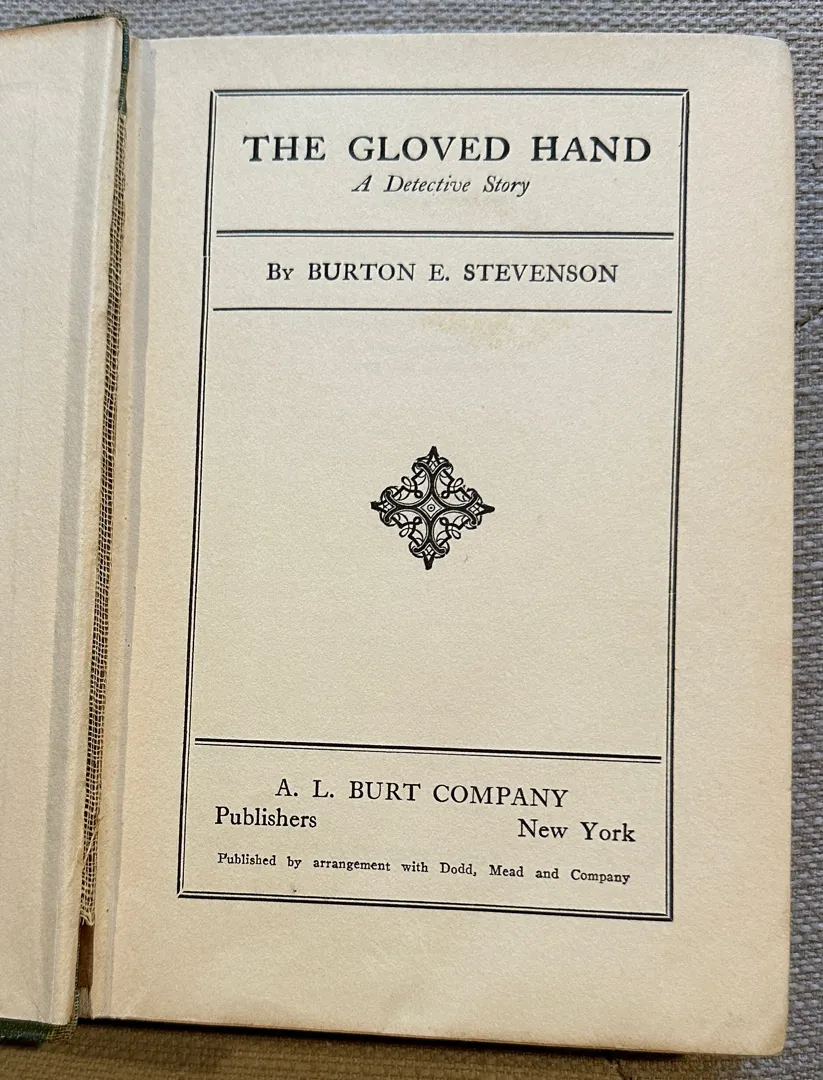 THE GLOVED HAND
A Detective Story

By BURTON E. STEVENSON

A. L. BURT COMPANY
Publishers New York

Published by arrangement with Dodd, Mead and Company